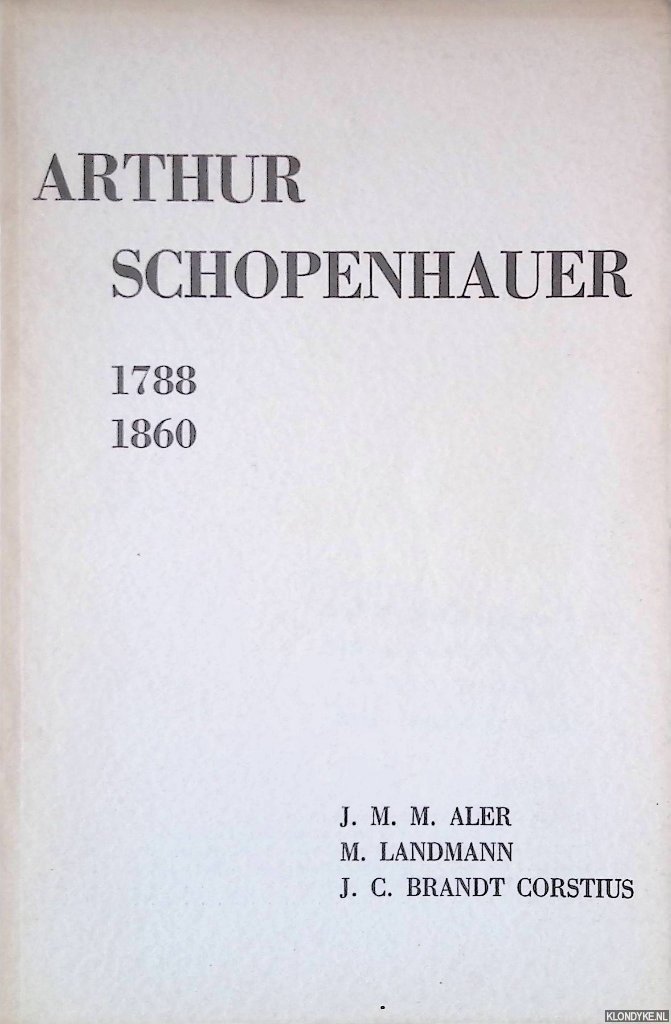 ARTHUR
SCHOPENHAUER

1788
1860

J. M. M. ALER
M. LANDMANN
J. C. BRANDT CORSTIUS

KLONDYKE.NL